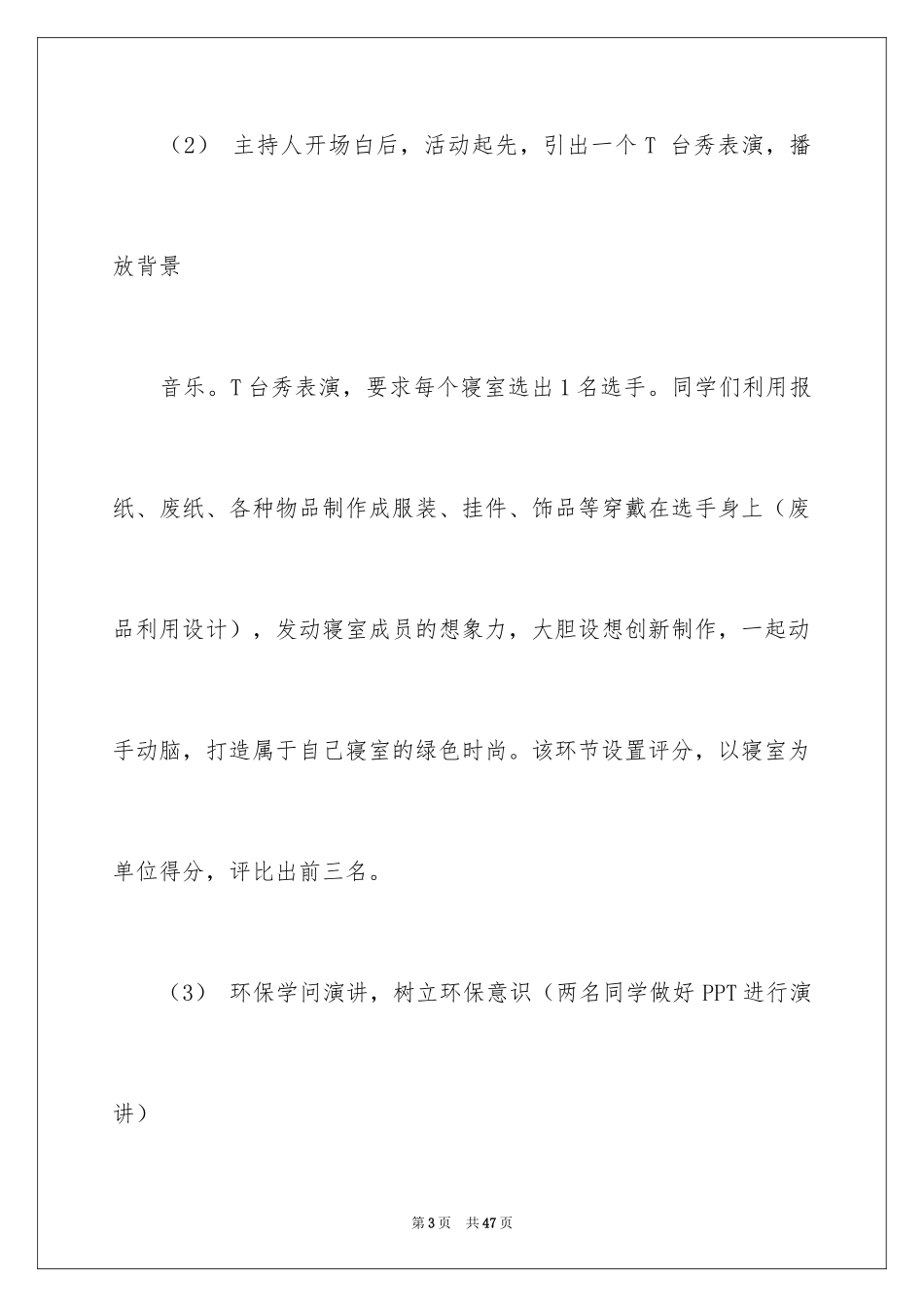 （2） 主持人开场白后，活动起先，引出一个 T 台秀表演，播放背景

音乐。T 台秀表演，要求每个寝室选出 1 名选手。同学们利用报纸、废纸、各种物品制作成服装、挂件、饰品等穿戴在选手身上（废品利用设计），发动寝室成员的想象力，大胆设想创新制作，一起动手动脑，打造属于自己寝室的绿色时尚。该环节设置评分，以寝室为单位得分，评比出前三名。

（3） 环保学问演讲，树立环保意识（两名同学做好 PPT 进行演讲）

第 3 页 共 47 页